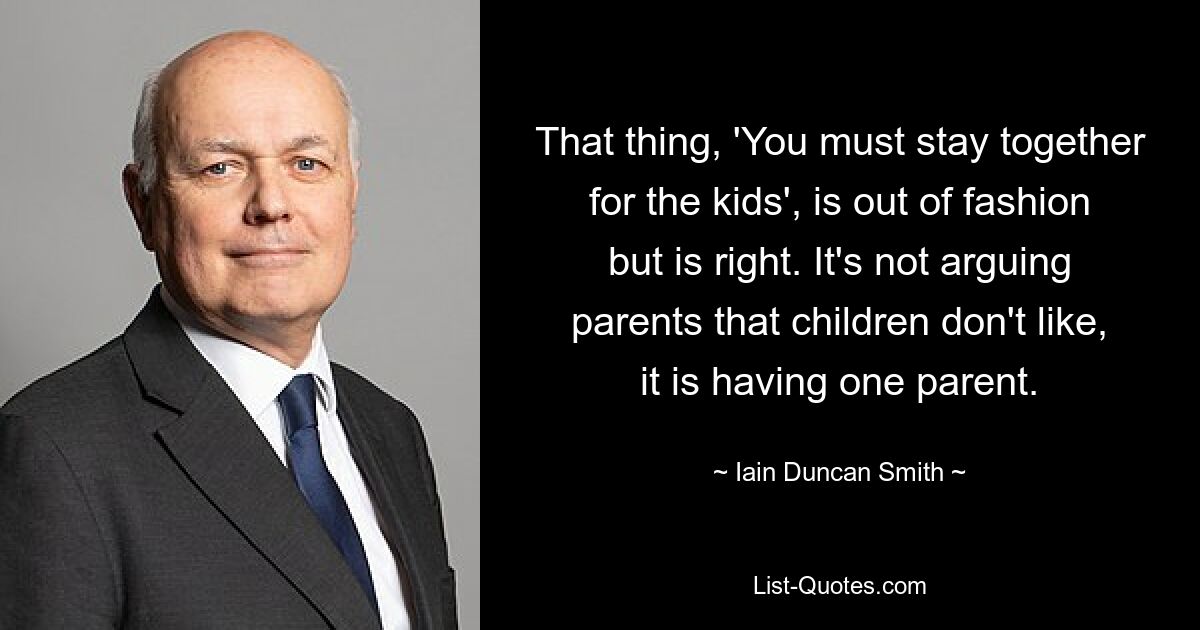 That thing, 'You must stay together for the kids', is out of fashion but is right. It's not arguing parents that children don't like, it is having one parent.

~ Iain Duncan Smith ~

List-Quotes.com